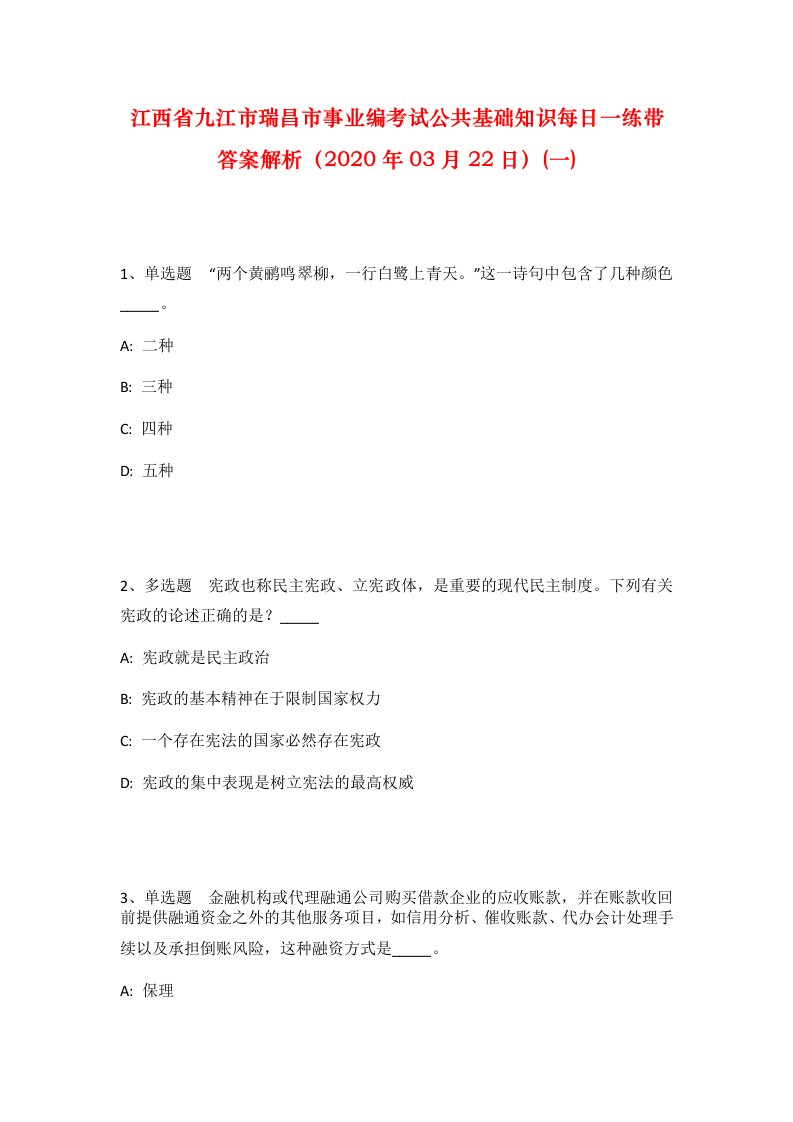 江西省九江市瑞昌市事业编考试公共基础知识每日一练带答案解析（2020年03月22日）(一)

1、单选题 “两个黄鹂鸣翠柳，一行白鹭上青天。”这一诗句中包含了几种颜色_____。

A: 二种

B: 三种

C: 四种

D: 五种

2、多选题 宪政也称民主宪政、立宪政体，是重要的现代民主制度。下列有关宪政的论述正确的是？_____

A: 宪政就是民主政治

B: 宪政的基本精神在于限制国家权力

C: 一个存在宪法的国家必然存在宪政

D: 宪政的集中表现是树立宪法的最高权威

3、单选题 金融机构或代理融通公司购买借款企业的应收账款，并在账款收回前提供融通资金之外的其他服务项目，如信用分析、催收账款、代办会计处理手续以及承担倒账风险，这种融资方式是_____。

A: 保理